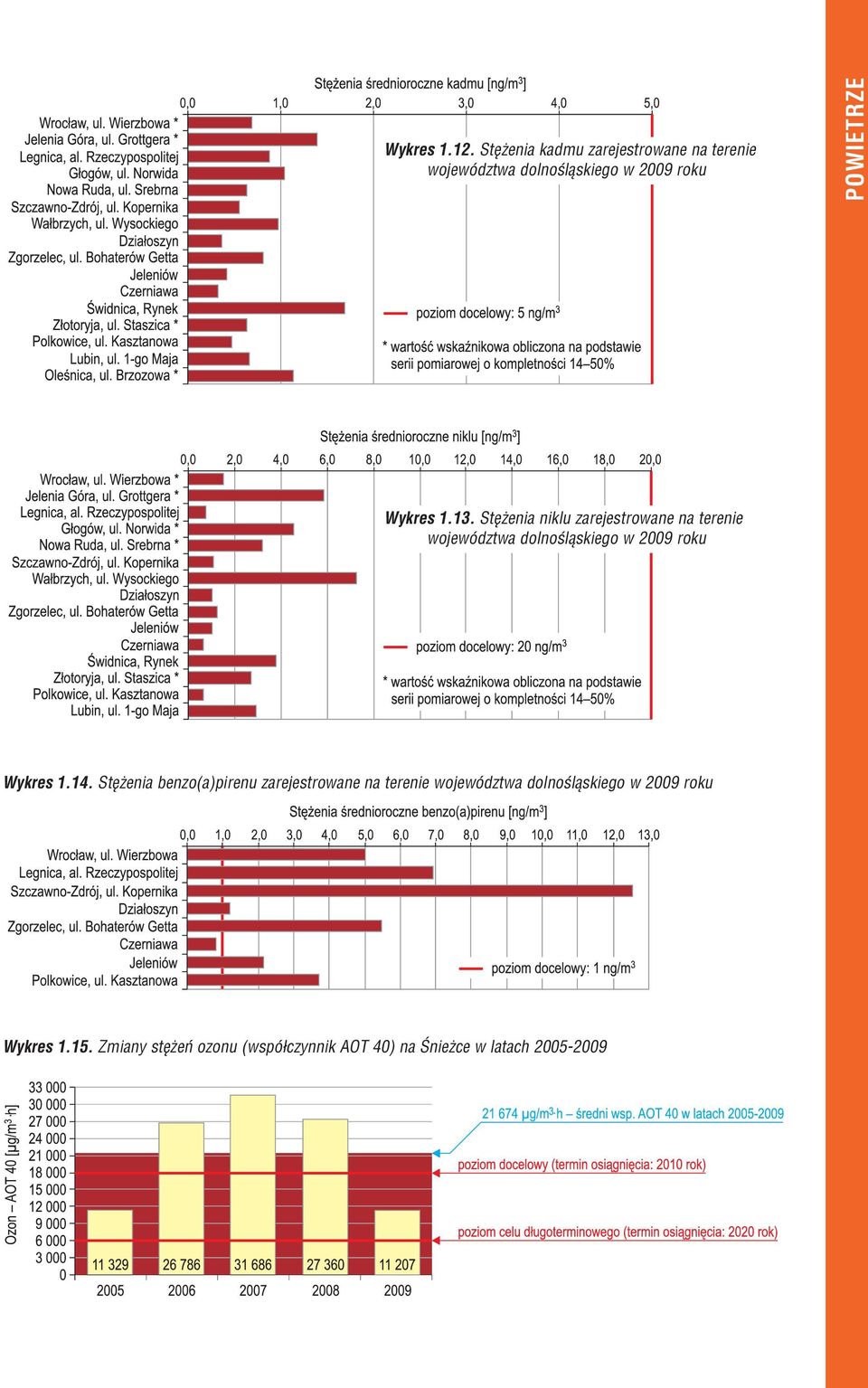 POWIETRZE

Stężenia średnioroczne kadmu [ng/m$^3$]

0,0 1,0 2,0 3,0 4,0 5,0

Wrocław, ul. Wierzbowa *
Jelenia Góra, ul. Grottgera *
Legnica, al. Rzeczypospolitej
Głogów, ul. Norwida
Nowa Ruda, ul. Srebrna
Szczawno-Zdrój, ul. Kopernika
Wałbrzych, ul. Wysockiego
Działoszyn
Zgorzelec, ul. Bohaterów Getta
Jeleniów
Czerniawa
Świdnica, Rynek
Złotoryja, ul. Staszica *
Polkowice, ul. Kasztanowa
Lubin, ul. 1-go Maja
Oleśnica, ul. Brzozowa *

Wykres 1.12. Stężenia kadmu zarejestrowane na terenie województwa dolnośląskiego w 2009 roku

poziom docelowy: 5 ng/m$^3$

* wartość wskaźnikowa obliczona na podstawie serii pomiarowej o kompletności 14–50%

Stężenia średnioroczne niklu [ng/m$^3$]

0,0 2,0 4,0 6,0 8,0 10,0 12,0 14,0 16,0 18,0 20,0

Wrocław, ul. Wierzbowa *
Jelenia Góra, ul. Grottgera *
Legnica, al. Rzeczypospolitej
Głogów, ul. Norwida *
Nowa Ruda, ul. Srebrna *
Szczawno-Zdrój, ul. Kopernika
Wałbrzych, ul. Wysockiego
Działoszyn
Zgorzelec, ul. Bohaterów Getta
Jeleniów
Czerniawa
Świdnica, Rynek
Złotoryja, ul. Staszica *
Polkowice, ul. Kasztanowa
Lubin, ul. 1-go Maja

Wykres 1.13. Stężenia niklu zarejestrowane na terenie województwa dolnośląskiego w 2009 roku

poziom docelowy: 20 ng/m$^3$

* wartość wskaźnikowa obliczona na podstawie serii pomiarowej o kompletności 14–50%

Wykres 1.14. Stężenia benzo(a)pirenu zarejestrowane na terenie województwa dolnośląskiego w 2009 roku

Stężenia średnioroczne benzo(a)pirenu [ng/m$^3$]

0,0 1,0 2,0 3,0 4,0 5,0 6,0 7,0 8,0 9,0 10,0 11,0 12,0 13,0

Wrocław, ul. Wierzbowa
Legnica, al. Rzeczypospolitej
Szczawno-Zdrój, ul. Kopernika
Działoszyn
Zgorzelec, ul. Bohaterów Getta
Czerniawa
Jeleniów
Polkowice, ul. Kasztanowa

poziom docelowy: 1 ng/m$^3$

Wykres 1.15. Zmiany stężeń ozonu (współczynnik AOT 40) na Śnieżce w latach 2005-2009

Ozon – AOT 40 [µg/m$^3$·h]

33 000
30 000
27 000
24 000
21 000
18 000
15 000
12 000
9 000
6 000
3 000
0

11 329 26 786 31 686 27 360 11 207

2005 2006 2007 2008 2009

21 674 µg/m$^3$·h – średni wsp. AOT 40 w latach 2005-2009

poziom docelowy (termin osiągnięcia: 2010 rok)

poziom celu długoterminowego (termin osiągnięcia: 2020 rok)